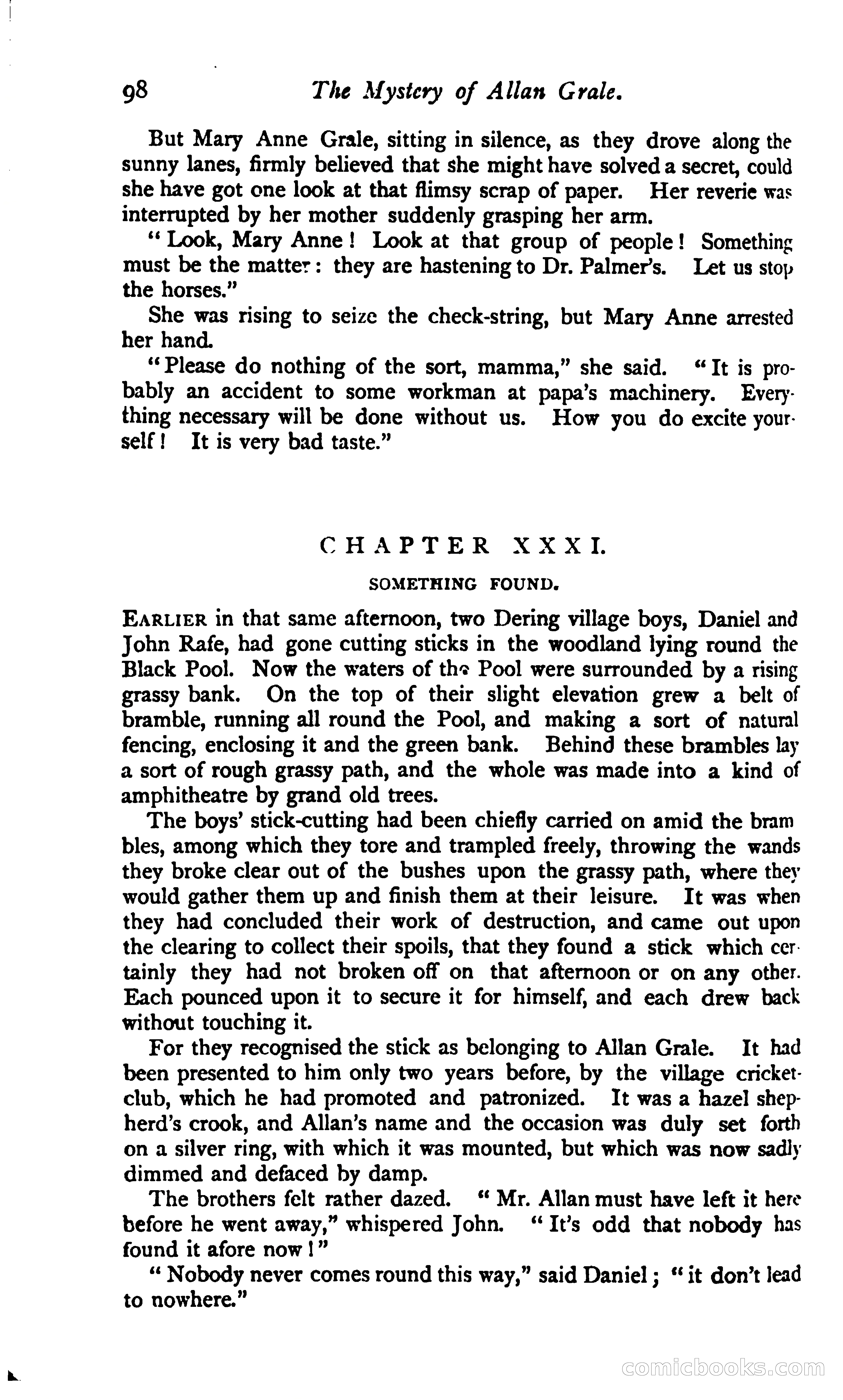 98 The Mystery of Allan Grale.

But Mary Anne Grale, sitting in silence, as they drove along the sunny lanes, firmly believed that she might have solved a secret, could she have got one look at that flimsy scrap of paper. Her reverie was interrupted by her mother suddenly grasping her arm.

"Look, Mary Anne! Look at that group of people! Something must be the matter: they are hastening to Dr. Palmer's. Let us stop the horses."

She was rising to seize the check-string, but Mary Anne arrested her hand.

"Please do nothing of the sort, mamma," she said. "It is probably an accident to some workman at papa's machinery. Everything necessary will be done without us. How you do excite yourself! It is very bad taste."

CHAPTER XXXI.

SOMETHING FOUND.

EARLIER in that same afternoon, two Dering village boys, Daniel and John Rafe, had gone cutting sticks in the woodland lying round the Black Pool. Now the waters of the Pool were surrounded by a rising grassy bank. On the top of their slight elevation grew a belt of bramble, running all round the Pool, and making a sort of natural fencing, enclosing it and the green bank. Behind these brambles lay a sort of rough grassy path, and the whole was made into a kind of amphitheatre by grand old trees.

The boys' stick-cutting had been chiefly carried on amid the brambles, among which they tore and trampled freely, throwing the wands they broke clear out of the bushes upon the grassy path, where they would gather them up and finish them at their leisure. It was when they had concluded their work of destruction, and came out upon the clearing to collect their spoils, that they found a stick which certainly they had not broken off on that afternoon or on any other. Each pounced upon it to secure it for himself, and each drew back without touching it.

For they recognised the stick as belonging to Allan Grale. It had been presented to him only two years before, by the village cricket-club, which he had promoted and patronized. It was a hazel shepherd's crook, and Allan's name and the occasion was duly set forth on a silver ring, with which it was mounted, but which was now sadly dimmed and defaced by damp.

The brothers felt rather dazed. "Mr. Allan must have left it here before he went away," whispered John. "It's odd that nobody has found it afore now!"

"Nobody never comes round this way," said Daniel; "it don't lead to nowhere."

comicbooks.com